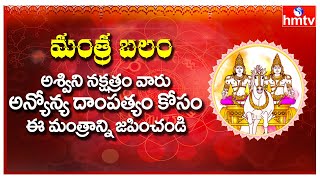 hmtv

మంత్ర బలం

అశ్విని నక్షత్రం వారు అన్యోన్య దాంపత్యం కోసం ఈ మంత్రాన్ని జపించండి